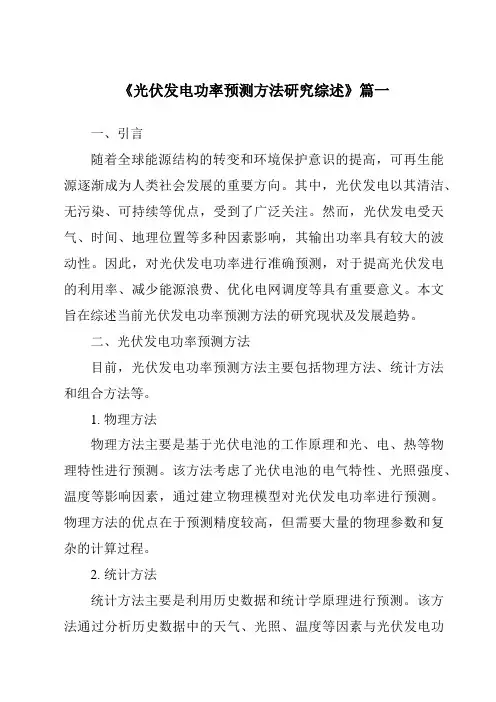 《光伏发电功率预测方法研究综述》篇一

一、引言

随着全球能源结构的转变和环境保护意识的提高，可再生能源逐渐成为人类社会发展的重要方向。其中，光伏发电以其清洁、无污染、可持续等优点，受到了广泛关注。然而，光伏发电受天气、时间、地理位置等多种因素影响，其输出功率具有较大的波动性。因此，对光伏发电功率进行准确预测，对于提高光伏发电的利用率、减少能源浪费、优化电网调度等具有重要意义。本文旨在综述当前光伏发电功率预测方法的研究现状及发展趋势。

二、光伏发电功率预测方法

目前，光伏发电功率预测方法主要包括物理方法、统计方法和组合方法等。

1. 物理方法

物理方法主要是基于光伏电池的工作原理和光、电、热等物理特性进行预测。该方法考虑了光伏电池的电气特性、光照强度、温度等影响因素，通过建立物理模型对光伏发电功率进行预测。物理方法的优点在于预测精度较高，但需要大量的物理参数和复杂的计算过程。

2. 统计方法

统计方法主要是利用历史数据和统计学原理进行预测。该方法通过分析历史数据中的天气、光照、温度等因素与光伏发电功